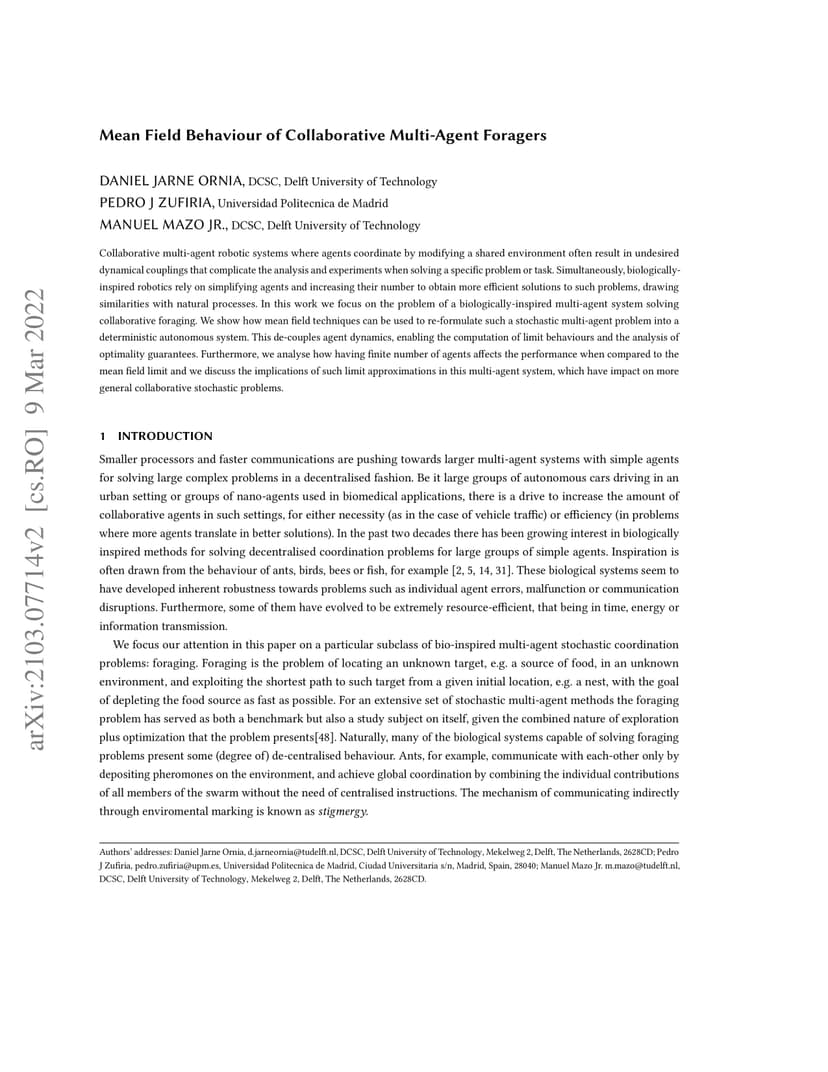 arXiv:2103.07714v2 [cs.RO] 9 Mar 2022

Mean Field Behaviour of Collaborative Multi-Agent Foragers

DANIEL JARNE ORNIA, DCSC, Delft University of Technology
PEDRO J ZUFIRIA, Universidad Politecnica de Madrid
MANUEL MAZO JR., DCSC, Delft University of Technology

Collaborative multi-agent robotic systems where agents coordinate by modifying a shared environment often result in undesired dynamical couplings that complicate the analysis and experiments when solving a specific problem or task. Simultaneously, biologically-inspired robotics rely on simplifying agents and increasing their number to obtain more efficient solutions to such problems, drawing similarities with natural processes. In this work we focus on the problem of a biologically-inspired multi-agent system solving collaborative foraging. We show how mean field techniques can be used to re-formulate such a stochastic multi-agent problem into a deterministic autonomous system. This de-couples agent dynamics, enabling the computation of limit behaviours and the analysis of optimality guarantees. Furthermore, we analyse how having finite number of agents affects the performance when compared to the mean field limit and we discuss the implications of such limit approximations in this multi-agent system, which have impact on more general collaborative stochastic problems.

1 INTRODUCTION

Smaller processors and faster communications are pushing towards larger multi-agent systems with simple agents for solving large complex problems in a decentralised fashion. Be it large groups of autonomous cars driving in an urban setting or groups of nano-agents used in biomedical applications, there is a drive to increase the amount of collaborative agents in such settings, for either necessity (as in the case of vehicle traffic) or efficiency (in problems where more agents translate in better solutions). In the past two decades there has been growing interest in biologically inspired methods for solving decentralised coordination problems for large groups of simple agents. Inspiration is often drawn from the behaviour of ants, birds, bees or fish, for example [2, 5, 14, 31]. These biological systems seem to have developed inherent robustness towards problems such as individual agent errors, malfunction or communication disruptions. Furthermore, some of them have evolved to be extremely resource-efficient, that being in time, energy or information transmission.

We focus our attention in this paper on a particular subclass of bio-inspired multi-agent stochastic coordination problems: foraging. Foraging is the problem of locating an unknown target, e.g. a source of food, in an unknown environment, and exploiting the shortest path to such target from a given initial location, e.g. a nest, with the goal of depleting the food source as fast as possible. For an extensive set of stochastic multi-agent methods the foraging problem has served as both a benchmark but also a study subject on itself, given the combined nature of exploration plus optimization that the problem presents[48]. Naturally, many of the biological systems capable of solving foraging problems present some (degree of) de-centralised behaviour. Ants, for example, communicate with each-other only by depositing pheromones on the environment, and achieve global coordination by combining the individual contributions of all members of the swarm without the need of centralised instructions. The mechanism of communicating indirectly through enviromental marking is known as stigmergy.

Authors' addresses: Daniel Jarne Ornia, d.jarneornia@tudelft.nl, DCSC, Delft University of Technology, Mekelweg 2, Delft, The Netherlands, 2628CD; Pedro J Zufiria, pedro.zufiria@upm.es, Universidad Politecnica de Madrid, Ciudad Universitaria s/n, Madrid, Spain, 28040; Manuel Mazo Jr. m.mazo@tudelft.nl, DCSC, Delft University of Technology, Mekelweg 2, Delft, The Netherlands, 2628CD.